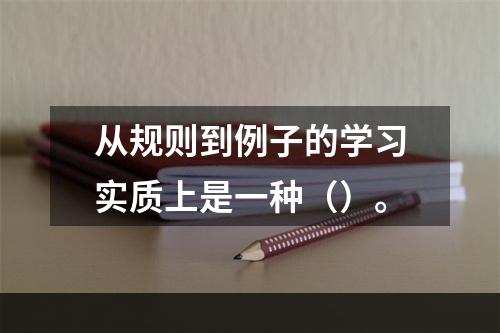 从规则到例子的学习实质上是一种（）。